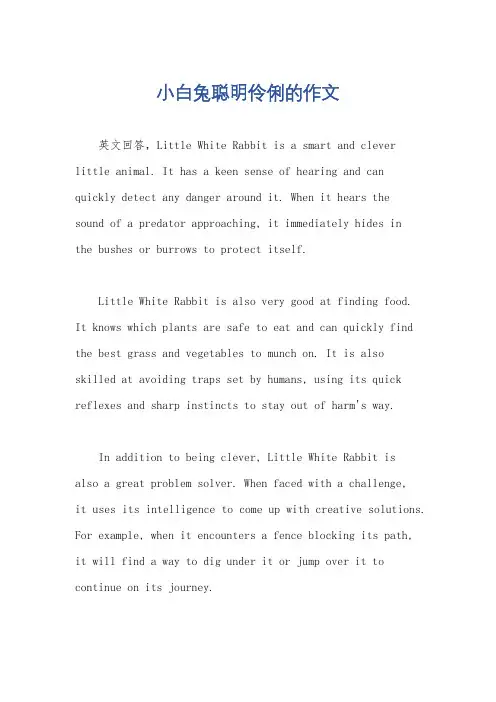 小白兔聪明伶俐的作文

英文回答，Little White Rabbit is a smart and clever little animal. It has a keen sense of hearing and can quickly detect any danger around it. When it hears the sound of a predator approaching, it immediately hides in the bushes or burrows to protect itself.

Little White Rabbit is also very good at finding food. It knows which plants are safe to eat and can quickly find the best grass and vegetables to munch on. It is also skilled at avoiding traps set by humans, using its quick reflexes and sharp instincts to stay out of harm's way.

In addition to being clever, Little White Rabbit is also a great problem solver. When faced with a challenge, it uses its intelligence to come up with creative solutions. For example, when it encounters a fence blocking its path, it will find a way to dig under it or jump over it to continue on its journey.